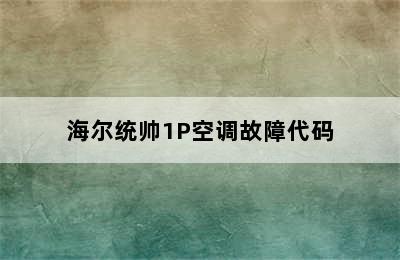 海尔统帅1P空调故障代码